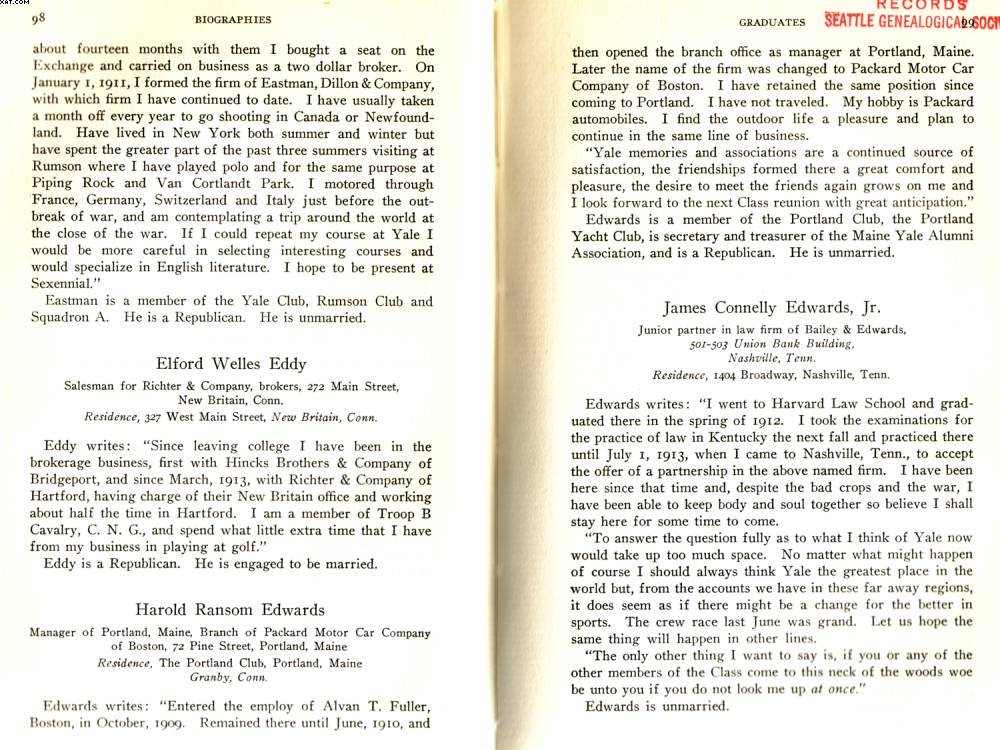 98 BIOGRAPHIES

about fourteen months with them I bought a seat on the Exchange and carried on business as a two dollar broker. On January 1, 1911, I formed the firm of Eastman, Dillon & Company, with which firm I have continued to date. I have usually taken a month off every year to go shooting in Canada or Newfoundland. Have lived in New York both summer and winter but have spent the greater part of the past three summers visiting at Rumson where I have played polo and for the same purpose at Piping Rock and Van Cortlandt Park. I motored through France, Germany, Switzerland and Italy just before the outbreak of war, and am contemplating a trip around the world at the close of the war. If I could repeat my course at Yale I would be more careful in selecting interesting courses and would specialize in English literature. I hope to be present at Sexennial."

Eastman is a member of the Yale Club, Rumson Club and Squadron A. He is a Republican. He is unmarried.

Elford Welles Eddy

Salesman for Richter & Company, brokers, 272 Main Street, New Britain, Conn.
Residence, 327 West Main Street, New Britain, Conn.

Eddy writes: "Since leaving college I have been in the brokerage business, first with Hincks Brothers & Company of Bridgeport, and since March, 1913, with Richter & Company of Hartford, having charge of their New Britain office and working about half the time in Hartford. I am a member of Troop B Cavalry, C. N. G., and spend what little extra time that I have from my business in playing at golf."

Eddy is a Republican. He is engaged to be married.

Harold Ransom Edwards

Manager of Portland, Maine, Branch of Packard Motor Car Company of Boston, 72 Pine Street, Portland, Maine
Residence, The Portland Club, Portland, Maine
Granby, Conn.

Edwards writes: "Entered the employ of Alvan T. Fuller, Boston, in October, 1909. Remained there until June, 1910, and

GRADUATES RECORDS SEATTLE GENEALOGICAL SOCI 99

then opened the branch office as manager at Portland, Maine. Later the name of the firm was changed to Packard Motor Car Company of Boston. I have retained the same position since coming to Portland. I have not traveled. My hobby is Packard automobiles. I find the outdoor life a pleasure and plan to continue in the same line of business.

"Yale memories and associations are a continued source of satisfaction, the friendships formed there a great comfort and pleasure, the desire to meet the friends again grows on me and I look forward to the next Class reunion with great anticipation."

Edwards is a member of the Portland Club, the Portland Yacht Club, is secretary and treasurer of the Maine Yale Alumni Association, and is a Republican. He is unmarried.

James Connelly Edwards, Jr.

Junior partner in law firm of Bailey & Edwards, 501-503 Union Bank Building, Nashville, Tenn.
Residence, 1404 Broadway, Nashville, Tenn.

Edwards writes: "I went to Harvard Law School and graduated there in the spring of 1912. I took the examinations for the practice of law in Kentucky the next fall and practiced there until July 1, 1913, when I came to Nashville, Tenn., to accept the offer of a partnership in the above named firm. I have been here since that time and, despite the bad crops and the war, I have been able to keep body and soul together so believe I shall stay here for some time to come.

"To answer the question fully as to what I think of Yale now would take up too much space. No matter what might happen of course I should always think Yale the greatest place in the world but, from the accounts we have in these far away regions, it does seem as if there might be a change for the better in sports. The crew race last June was grand. Let us hope the same thing will happen in other lines.

"The only other thing I want to say is, if you or any of the other members of the Class come to this neck of the woods woe be unto you if you do not look me up at once."

Edwards is unmarried.